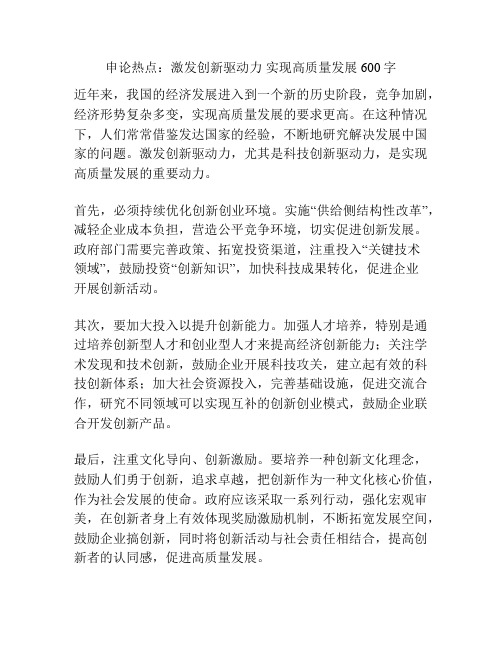 申论热点：激发创新驱动力 实现高质量发展 600 字

近年来，我国的经济发展进入到一个新的历史阶段，竞争加剧，经济形势复杂多变，实现高质量发展的要求更高。在这种情况下，人们常常借鉴发达国家的经验，不断地研究解决发展中国家的问题。激发创新驱动力，尤其是科技创新驱动力，是实现高质量发展的重要动力。

首先，必须持续优化创新创业环境。实施“供给侧结构性改革”，减轻企业成本负担，营造公平竞争环境，切实促进创新发展。政府部门需要完善政策、拓宽投资渠道，注重投入“关键技术领域”，鼓励投资“创新知识”，加快科技成果转化，促进企业开展创新活动。

其次，要加大投入以提升创新能力。加强人才培养，特别是通过培养创新型人才和创业型人才来提高经济创新能力；关注学术发现和技术创新，鼓励企业开展科技攻关，建立起有效的科技创新体系；加大社会资源投入，完善基础设施，促进交流合作，研究不同领域可以实现互补的创新创业模式，鼓励企业联合开发创新产品。

最后，注重文化导向、创新激励。要培养一种创新文化理念，鼓励人们勇于创新，追求卓越，把创新作为一种文化核心价值，作为社会发展的使命。政府应该采取一系列行动，强化宏观审美，在创新者身上有效体现奖励激励机制，不断拓宽发展空间，鼓励企业搞创新，同时将创新活动与社会责任相结合，提高创新者的认同感，促进高质量发展。